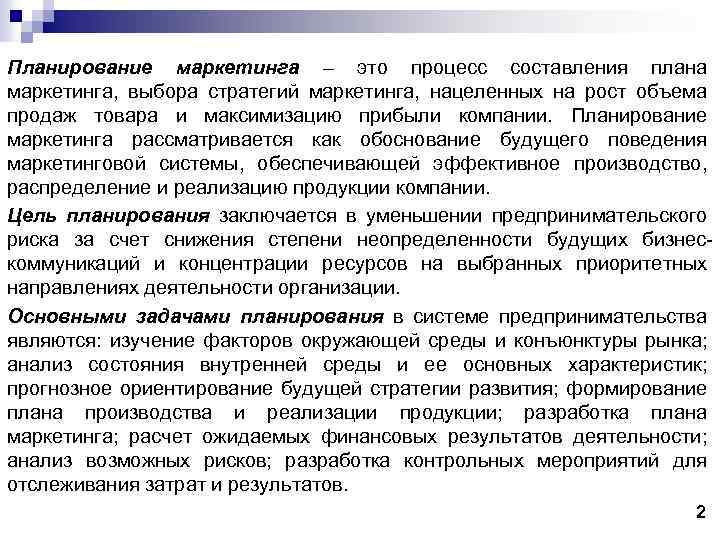 Планирование маркетинга – это процесс составления плана маркетинга, выбора стратегий маркетинга, нацеленных на рост объема продаж товара и максимизацию прибыли компании. Планирование маркетинга рассматривается как обоснование будущего поведения маркетинговой системы, обеспечивающей эффективное производство, распределение и реализацию продукции компании.

Цель планирования заключается в уменьшении предпринимательского риска за счет снижения степени неопределенности будущих бизнес-коммуникаций и концентрации ресурсов на выбранных приоритетных направлениях деятельности организации.

Основными задачами планирования в системе предпринимательства являются: изучение факторов окружающей среды и конъюнктуры рынка; анализ состояния внутренней среды и ее основных характеристик; прогнозное ориентирование будущей стратегии развития; формирование плана производства и реализации продукции; разработка плана маркетинга; расчет ожидаемых финансовых результатов деятельности; анализ возможных рисков; разработка контрольных мероприятий для отслеживания затрат и результатов.

2